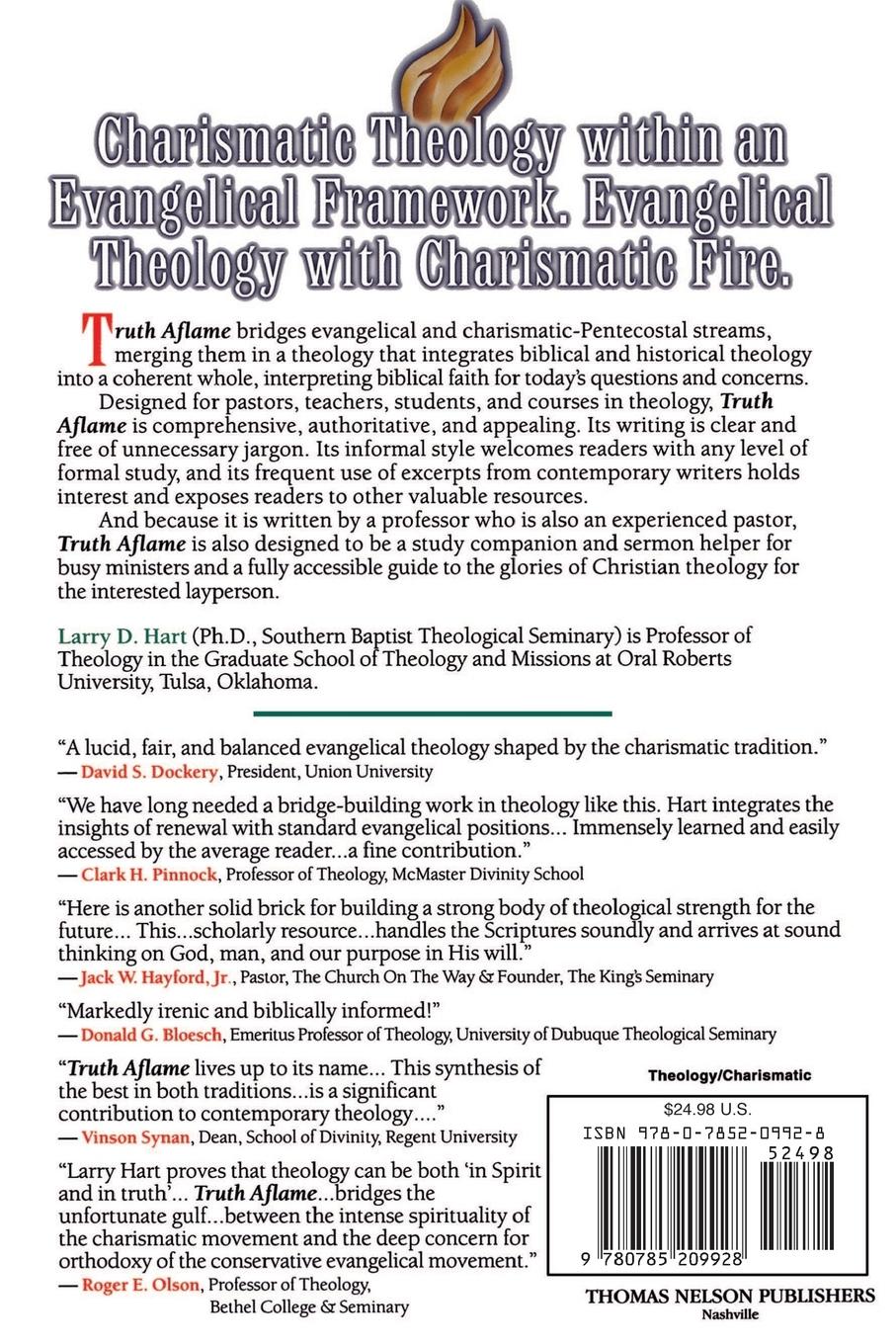 Charismatic Theology within an Evangelical Framework. Evangelical Theology with Charismatic Fire.

Truth Aflame bridges evangelical and charismatic-Pentecostal streams, merging them in a theology that integrates biblical and historical theology into a coherent whole, interpreting biblical faith for today's questions and concerns.

Designed for pastors, teachers, students, and courses in theology, Truth Aflame is comprehensive, authoritative, and appealing. Its writing is clear and free of unnecessary jargon. Its informal style welcomes readers with any level of formal study, and its frequent use of excerpts from contemporary writers holds interest and exposes readers to other valuable resources.

And because it is written by a professor who is also an experienced pastor, Truth Aflame is also designed to be a study companion and sermon helper for busy ministers and a fully accessible guide to the glories of Christian theology for the interested layperson.

Larry D. Hart (Ph.D., Southern Baptist Theological Seminary) is Professor of Theology in the Graduate School of Theology and Missions at Oral Roberts University, Tulsa, Oklahoma.

"A lucid, fair, and balanced evangelical theology shaped by the charismatic tradition."
— David S. Dockery, President, Union University

"We have long needed a bridge-building work in theology like this. Hart integrates the insights of renewal with standard evangelical positions... Immensely learned and easily accessed by the average reader...a fine contribution."
— Clark H. Pinnock, Professor of Theology, McMaster Divinity School

"Here is another solid brick for building a strong body of theological strength for the future... This...scholarly resource...handles the Scriptures soundly and arrives at sound thinking on God, man, and our purpose in His will."
— Jack W. Hayford, Jr., Pastor, The Church On The Way & Founder, The King's Seminary

"Markedly irenic and biblically informed!"
— Donald G. Bloesch, Emeritus Professor of Theology, University of Dubuque Theological Seminary

"Truth Aflame lives up to its name... This synthesis of the best in both traditions...is a significant contribution to contemporary theology...."
— Vinson Synan, Dean, School of Divinity, Regent University

"Larry Hart proves that theology can be both 'in Spirit and in truth'... Truth Aflame...bridges the unfortunate gulf...between the intense spirituality of the charismatic movement and the deep concern for orthodoxy of the conservative evangelical movement."
— Roger E. Olson, Professor of Theology, Bethel College & Seminary

Theology/Charismatic

$24.98 U.S.
ISBN 978-0-7852-0992-8
52498
9 780785 209928

THOMAS NELSON PUBLISHERS
Nashville